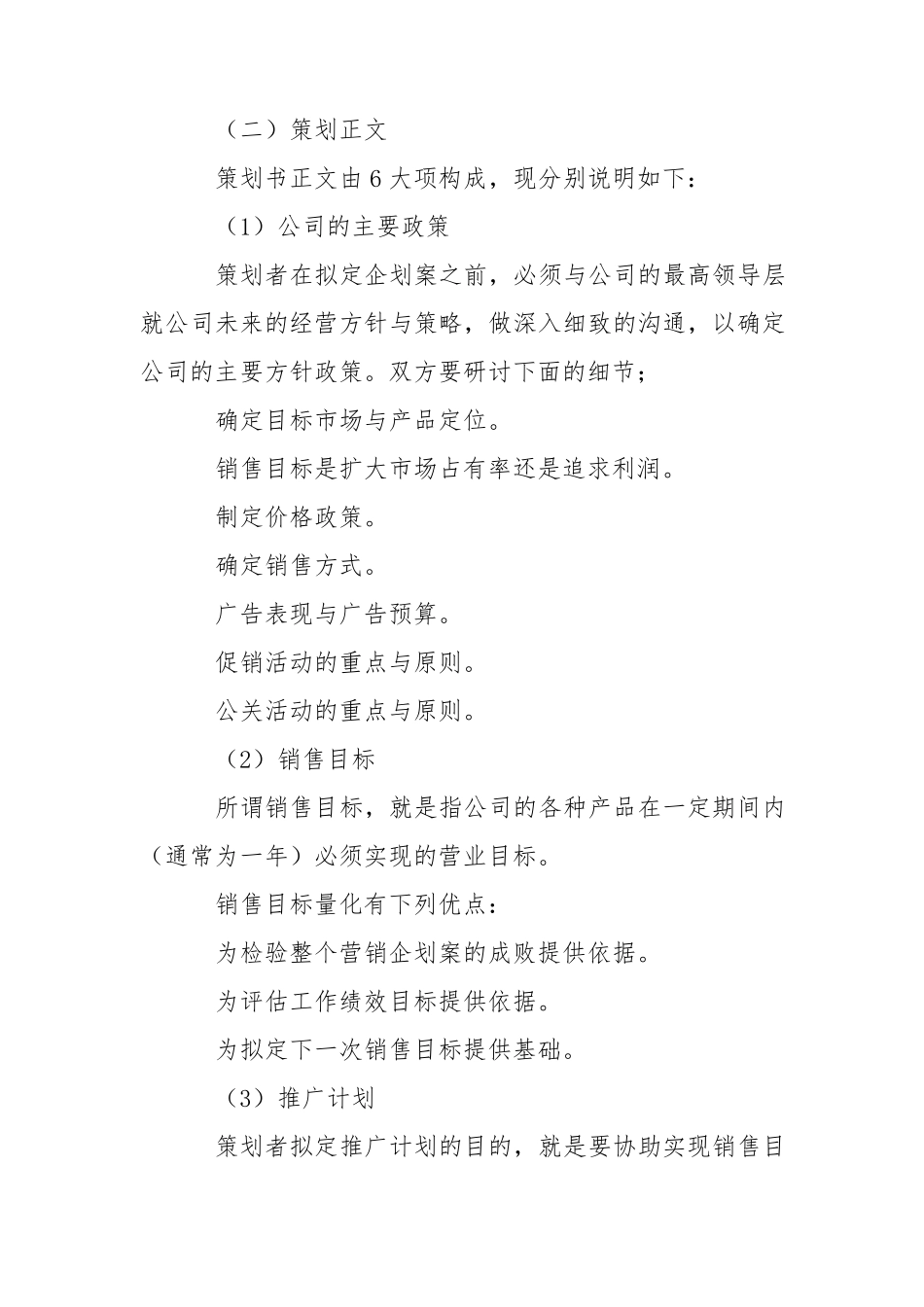 （二）策划正文

策划书正文由6大项构成，现分别说明如下：

（1）公司的主要政策

策划者在拟定企划案之前，必须与公司的最高领导层就公司未来的经营方针与策略，做深入细致的沟通，以确定公司的主要方针政策。双方要研讨下面的细节；

确定目标市场与产品定位。

销售目标是扩大市场占有率还是追求利润。

制定价格政策。

确定销售方式。

广告表现与广告预算。

促销活动的重点与原则。

公关活动的重点与原则。

（2）销售目标

所谓销售目标，就是指公司的各种产品在一定期间内（通常为一年）必须实现的营业目标。

销售目标量化有下列优点：

为检验整个营销企划案的成败提供依据。

为评估工作绩效目标提供依据。

为拟定下一次销售目标提供基础。

（3）推广计划

策划者拟定推广计划的目的，就是要协助实现销售目